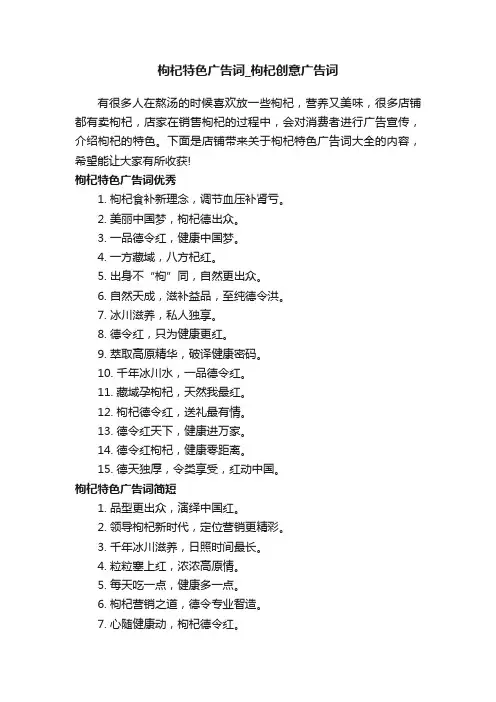 枸杞特色广告词_枸杞创意广告词

有很多人在熬汤的时候喜欢放一些枸杞，营养又美味，很多店铺都有卖枸杞，店家在销售枸杞的过程中，会对消费者进行广告宣传，介绍枸杞的特色。下面是店铺带来关于枸杞特色广告词大全的内容，希望能让大家有所收获!

枸杞特色广告词优秀

1. 枸杞食补新理念，调节血压补肾亏。
2. 美丽中国梦，枸杞德出众。
3. 一品德令红，健康中国梦。
4. 一方藏域，八方杞红。
5. 出身不“枸”同，自然更出众。
6. 自然天成，滋补益品，至纯德令洪。
7. 冰川滋养，私人独享。
8. 德令红，只为健康更红。
9. 萃取高原精华，破译健康密码。
10. 千年冰川水，一品德令红。
11. 藏域孕枸杞，天然我最红。
12. 枸杞德令红，送礼最有情。
13. 德令红天下，健康进万家。
14. 德令红枸杞，健康零距离。
15. 德天独厚，令类享受，红动中国。

枸杞特色广告词简短

1. 品型更出众，演绎中国红。
2. 领导枸杞新时代，定位营销更精彩。
3. 千年冰川滋养，日照时间最长。
4. 粒粒塞上红，浓浓高原情。
5. 每天吃一点，健康多一点。
6. 枸杞营销之道，德令专业智造。
7. 心随健康动，枸杞德令红。